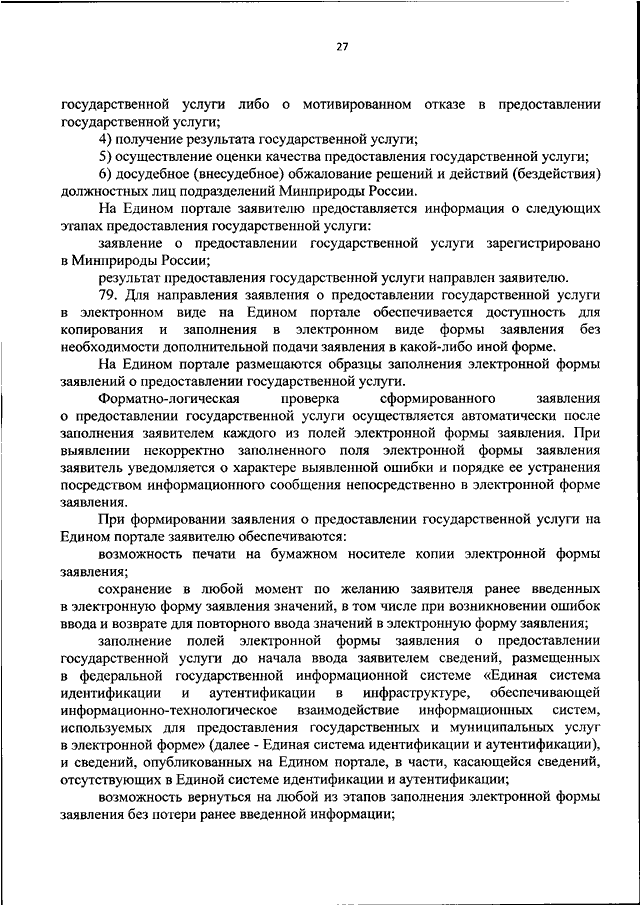 27

государственной услуги либо о мотивированном отказе в предоставлении государственной услуги;

4) получение результата государственной услуги;

5) осуществление оценки качества предоставления государственной услуги;

6) досудебное (внесудебное) обжалование решений и действий (бездействия) должностных лиц подразделений Минприроды России.

На Едином портале заявителю предоставляется информация о следующих этапах предоставления государственной услуги:

заявление о предоставлении государственной услуги зарегистрировано в Минприроды России;

результат предоставления государственной услуги направлен заявителю.

79. Для направления заявления о предоставлении государственной услуги в электронном виде на Едином портале обеспечивается доступность для копирования и заполнения в электронном виде формы заявления без необходимости дополнительной подачи заявления в какой-либо иной форме.

На Едином портале размещаются образцы заполнения электронной формы заявлений о предоставлении государственной услуги.

Форматно-логическая проверка сформированного заявления о предоставлении государственной услуги осуществляется автоматически после заполнения заявителем каждого из полей электронной формы заявления. При выявлении некорректно заполненного поля электронной формы заявления заявитель уведомляется о характере выявленной ошибки и порядке ее устранения посредством информационного сообщения непосредственно в электронной форме заявления.

При формировании заявления о предоставлении государственной услуги на Едином портале заявителю обеспечиваются:

возможность печати на бумажном носителе копии электронной формы заявления;

сохранение в любой момент по желанию заявителя ранее введенных в электронную форму заявления значений, в том числе при возникновении ошибок ввода и возврате для повторного ввода значений в электронную форму заявления;

заполнение полей электронной формы заявления о предоставлении государственной услуги до начала ввода заявителем сведений, размещенных в федеральной государственной информационной системе «Единая система идентификации и аутентификации в инфраструктуре, обеспечивающей информационно-технологическое взаимодействие информационных систем, используемых для предоставления государственных и муниципальных услуг в электронной форме» (далее - Единая система идентификации и аутентификации), и сведений, опубликованных на Едином портале, в части, касающейся сведений, отсутствующих в Единой системе идентификации и аутентификации;

возможность вернуться на любой из этапов заполнения электронной формы заявления без потери ранее введенной информации;